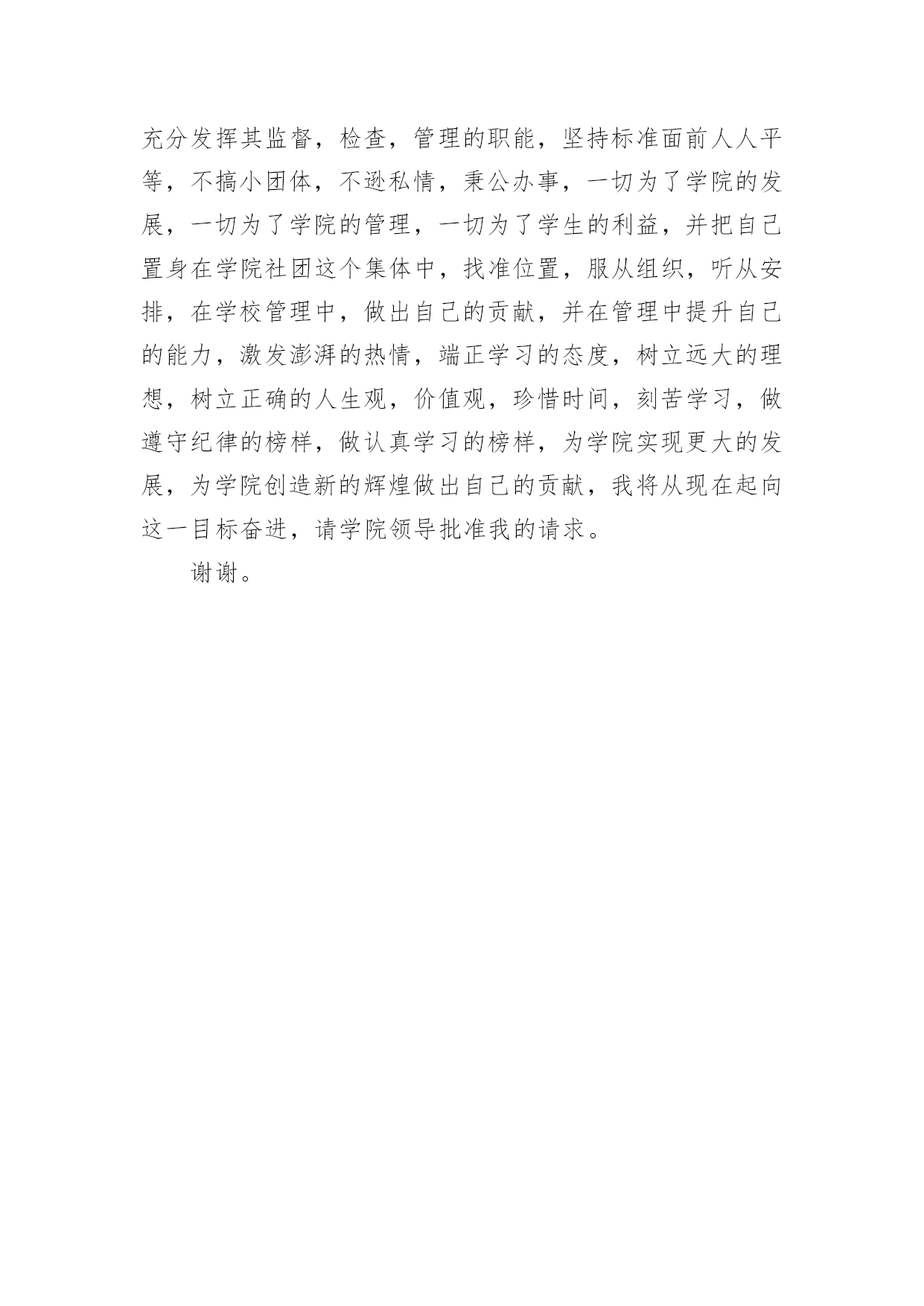 充分发挥其监督，检查，管理的职能，坚持标准面前人人平等，不搞小团体，不逊私情，秉公办事，一切为了学院的发展，一切为了学院的管理，一切为了学生的利益，并把自己置身在学院社团这个集体中，找准位置，服从组织，听从安排，在学校管理中，做出自己的贡献，并在管理中提升自己的能力，激发澎湃的热情，端正学习的态度，树立远大的理想，树立正确的人生观，价值观，珍惜时间，刻苦学习，做遵守纪律的榜样，做认真学习的榜样，为学院实现更大的发展，为学院创造新的辉煌做出自己的贡献，我将从现在起向这一目标奋进，请学院领导批准我的请求。

谢谢。